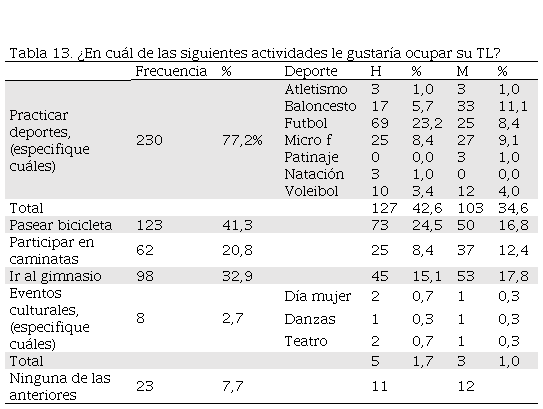 Tabla 13. ¿En cuál de las siguientes actividades le gustaría ocupar su TL?

| | Frecuencia | % | Deporte | H | % | M | % |
|---|---|---|---|---|---|---|---|
| Practicar deportes, (especifique cuáles) | 230 | 77,2% | Atletismo | 3 | 1,0 | 3 | 1,0 |
| | | | Baloncesto | 17 | 5,7 | 33 | 11,1 |
| | | | Futbol | 69 | 23,2 | 25 | 8,4 |
| | | | Micro f | 25 | 8,4 | 27 | 9,1 |
| | | | Patinaje | 0 | 0,0 | 3 | 1,0 |
| | | | Natación | 3 | 1,0 | 0 | 0,0 |
| | | | Voleibol | 10 | 3,4 | 12 | 4,0 |
| Total | | | | 127 | 42,6 | 103 | 34,6 |
| Pasear bicicleta | 123 | 41,3 | | 73 | 24,5 | 50 | 16,8 |
| Participar en caminatas | 62 | 20,8 | | 25 | 8,4 | 37 | 12,4 |
| Ir al gimnasio | 98 | 32,9 | | 45 | 15,1 | 53 | 17,8 |
| Eventos culturales, (especifique cuáles) | 8 | 2,7 | Día mujer | 2 | 0,7 | 1 | 0,3 |
| | | | Danzas | 1 | 0,3 | 1 | 0,3 |
| | | | Teatro | 2 | 0,7 | 1 | 0,3 |
| Total | | | | 5 | 1,7 | 3 | 1,0 |
| Ninguna de las anteriores | 23 | 7,7 | | 11 | | 12 | |